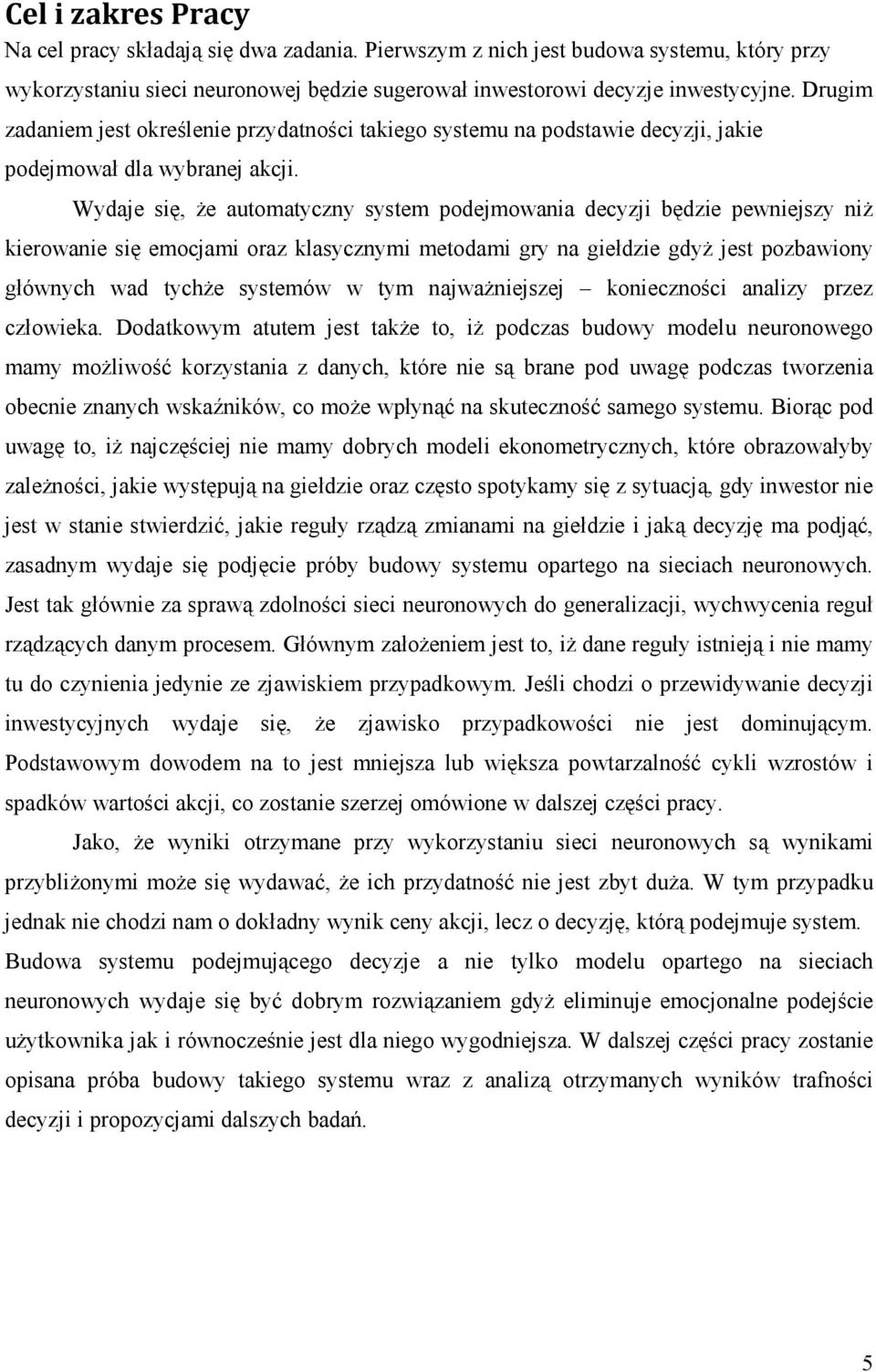 Cel i zakres Pracy

Na cel pracy składają się dwa zadania. Pierwszym z nich jest budowa systemu, który przy wykorzystaniu sieci neuronowej będzie sugerował inwestorowi decyzje inwestycyjne. Drugim zadaniem jest określenie przydatności takiego systemu na podstawie decyzji, jakie podejmował dla wybranej akcji.

Wydaje się, że automatyczny system podejmowania decyzji będzie pewniejszy niż kierowanie się emocjami oraz klasycznymi metodami gry na giełdzie gdyż jest pozbawiony głównych wad tychże systemów w tym najważniejszej – konieczności analizy przez człowieka. Dodatkowym atutem jest także to, iż podczas budowy modelu neuronowego mamy możliwość korzystania z danych, które nie są brane pod uwagę podczas tworzenia obecnie znanych wskaźników, co może wpłynąć na skuteczność samego systemu. Biorąc pod uwagę to, iż najczęściej nie mamy dobrych modeli ekonometrycznych, które obrazowałyby zależności, jakie występują na giełdzie oraz często spotykamy się z sytuacją, gdy inwestor nie jest w stanie stwierdzić, jakie reguły rządzą zmianami na giełdzie i jaką decyzję ma podjąć, zasadnym wydaje się podjęcie próby budowy systemu opartego na sieciach neuronowych. Jest tak głównie za sprawą zdolności sieci neuronowych do generalizacji, wychwycenia reguł rządzących danym procesem. Głównym założeniem jest to, iż dane reguły istnieją i nie mamy tu do czynienia jedynie ze zjawiskiem przypadkowym. Jeśli chodzi o przewidywanie decyzji inwestycyjnych wydaje się, że zjawisko przypadkowości nie jest dominującym. Podstawowym dowodem na to jest mniejsza lub większa powtarzalność cykli wzrostów i spadków wartości akcji, co zostanie szerzej omówione w dalszej części pracy.

Jako, że wyniki otrzymane przy wykorzystaniu sieci neuronowych są wynikami przybliżonymi może się wydawać, że ich przydatność nie jest zbyt duża. W tym przypadku jednak nie chodzi nam o dokładny wynik ceny akcji, lecz o decyzję, którą podejmuje system. Budowa systemu podejmującego decyzje a nie tylko modelu opartego na sieciach neuronowych wydaje się być dobrym rozwiązaniem gdyż eliminuje emocjonalne podejście użytkownika jak i równocześnie jest dla niego wygodniejsza. W dalszej części pracy zostanie opisana próba budowy takiego systemu wraz z analizą otrzymanych wyników trafności decyzji i propozycjami dalszych badań.

5